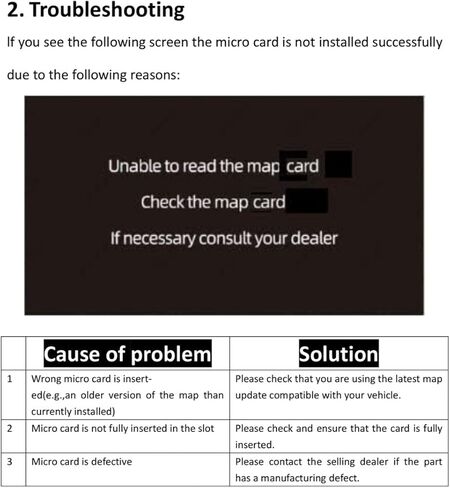 2. Troubleshooting

If you see the following screen the micro card is not installed successfully due to the following reasons:

Unable to read the map card

Check the map card

If necessary consult your dealer

| | Cause of problem | Solution |
|---|---|---|
| 1 | Wrong micro card is inserted(e.g.,an older version of the map than currently installed) | Please check that you are using the latest map update compatible with your vehicle. |
| 2 | Micro card is not fully inserted in the slot | Please check and ensure that the card is fully inserted. |
| 3 | Micro card is defective | Please contact the selling dealer if the part has a manufacturing defect. |